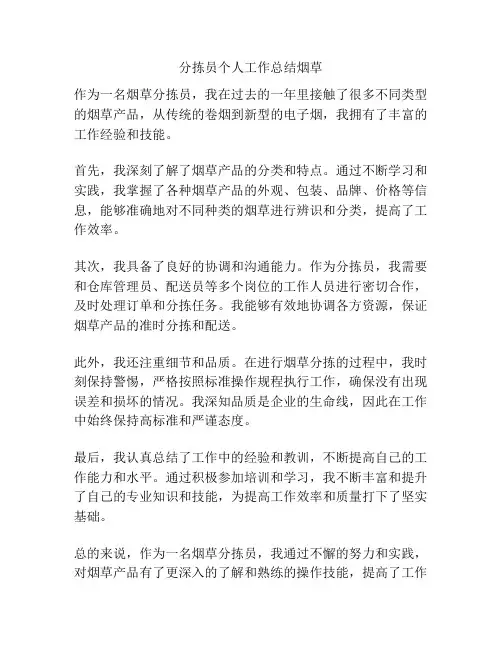 分拣员个人工作总结烟草

作为一名烟草分拣员，我在过去的一年里接触了很多不同类型的烟草产品，从传统的卷烟到新型的电子烟，我拥有了丰富的工作经验和技能。

首先，我深刻了解了烟草产品的分类和特点。通过不断学习和实践，我掌握了各种烟草产品的外观、包装、品牌、价格等信息，能够准确地对不同种类的烟草进行辨识和分类，提高了工作效率。

其次，我具备了良好的协调和沟通能力。作为分拣员，我需要和仓库管理员、配送员等多个岗位的工作人员进行密切合作，及时处理订单和分拣任务。我能够有效地协调各方资源，保证烟草产品的准时分拣和配送。

此外，我还注重细节和品质。在进行烟草分拣的过程中，我时刻保持警惕，严格按照标准操作规程执行工作，确保没有出现误差和损坏的情况。我深知品质是企业的生命线，因此在工作中始终保持高标准和严谨态度。

最后，我认真总结了工作中的经验和教训，不断提高自己的工作能力和水平。通过积极参加培训和学习，我不断丰富和提升了自己的专业知识和技能，为提高工作效率和质量打下了坚实基础。

总的来说，作为一名烟草分拣员，我通过不懈的努力和实践，对烟草产品有了更深入的了解和熟练的操作技能，提高了工作